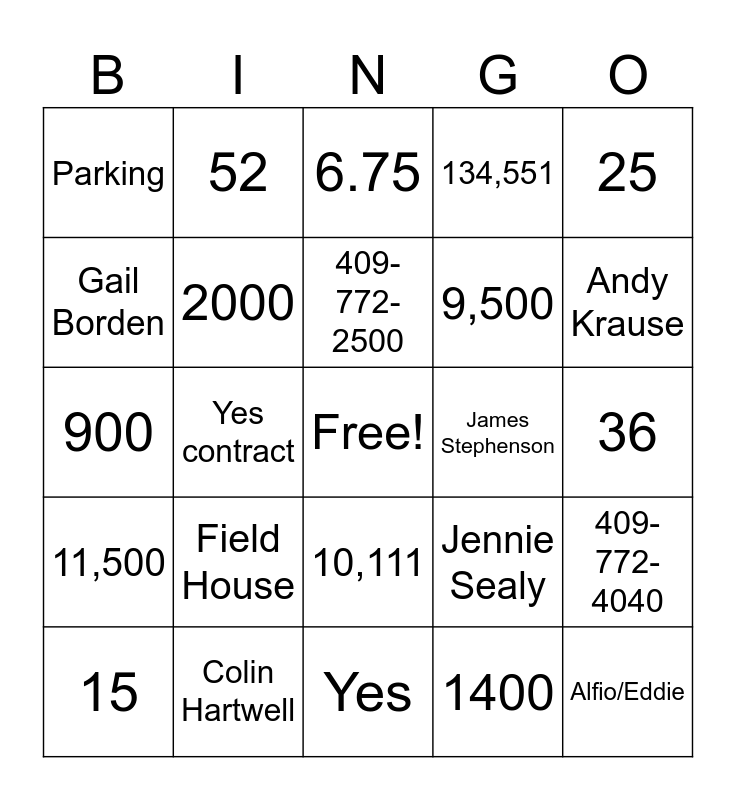 | B | I | N | G | O |
|---|---|---|---|---|
| Parking | 52 | 6.75 | 134,551 | 25 |
| Gail Borden | 2000 | 409-772-2500 | 9,500 | Andy Krause |
| 900 | Yes contract | Free! | James Stephenson | 36 |
| 11,500 | Field House | 10,111 | Jennie Sealy | 409-772-4040 |
| 15 | Colin Hartwell | Yes | 1400 | Alfio/Eddie |